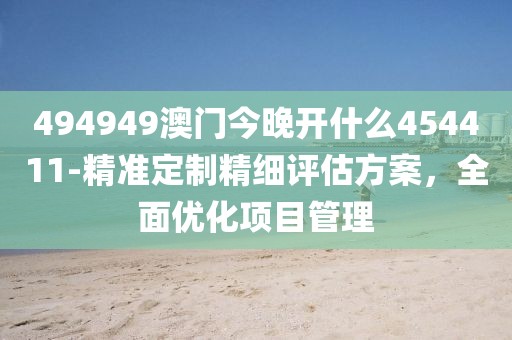 494949澳门今晚开什么454411-精准定制精细评估方案，全面优化项目管理